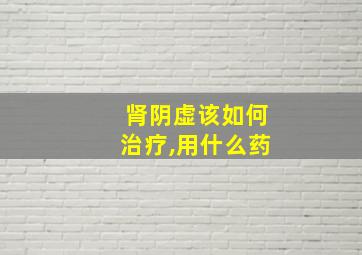 肾阴虚该如何治疗,用什么药